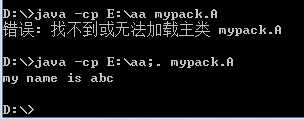 D:\>java -cp E:\aa mypack.A
错误: 找不到或无法加载主类 mypack.A

D:\>java -cp E:\aa;. mypack.A
my name is abc

D:\>